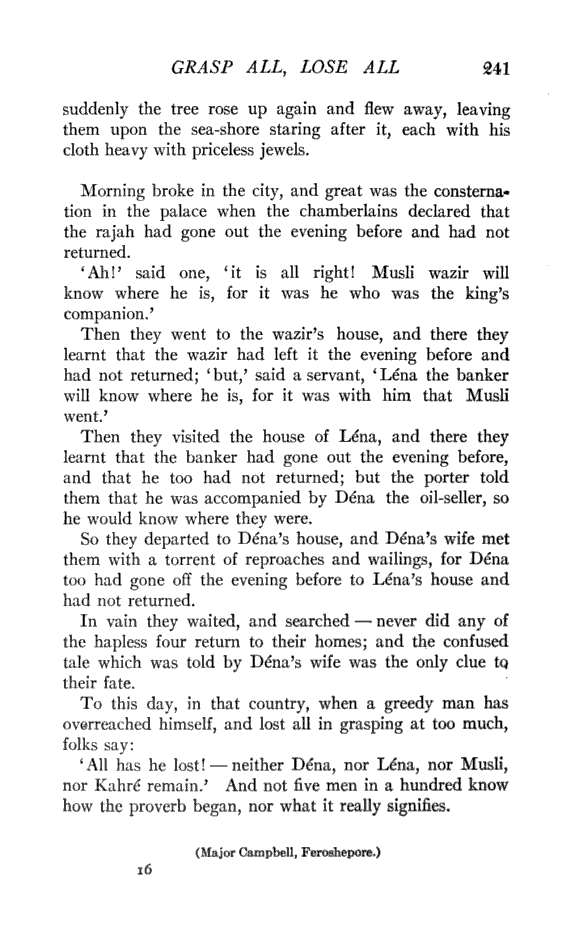 GRASP ALL, LOSE ALL 241

suddenly the tree rose up again and flew away, leaving them upon the sea-shore staring after it, each with his cloth heavy with priceless jewels.

Morning broke in the city, and great was the consternation in the palace when the chamberlains declared that the rajah had gone out the evening before and had not returned.

'Ah!' said one, 'it is all right! Musli wazir will know where he is, for it was he who was the king's companion.'

Then they went to the wazir's house, and there they learnt that the wazir had left it the evening before and had not returned; 'but,' said a servant, 'Léna the banker will know where he is, for it was with him that Musli went.'

Then they visited the house of Léna, and there they learnt that the banker had gone out the evening before, and that he too had not returned; but the porter told them that he was accompanied by Déna the oil-seller, so he would know where they were.

So they departed to Déna's house, and Déna's wife met them with a torrent of reproaches and wailings, for Déna too had gone off the evening before to Léna's house and had not returned.

In vain they waited, and searched — never did any of the hapless four return to their homes; and the confused tale which was told by Déna's wife was the only clue to their fate.

To this day, in that country, when a greedy man has overreached himself, and lost all in grasping at too much, folks say:

'All has he lost! — neither Déna, nor Léna, nor Musli, nor Kahré remain.' And not five men in a hundred know how the proverb began, nor what it really signifies.

(Major Campbell, Feroshepore.)

16